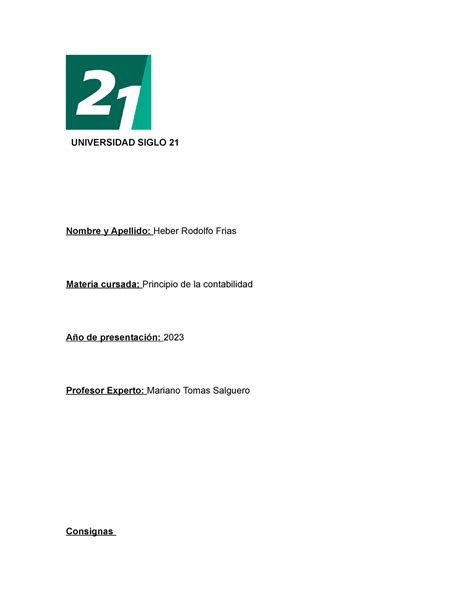 21

UNIVERSIDAD SIGLO 21

Nombre y Apellido: Heber Rodolfo Frias

Materia cursada: Principio de la contabilidad

Año de presentación: 2023

Profesor Experto: Mariano Tomas Salguero

Consignas